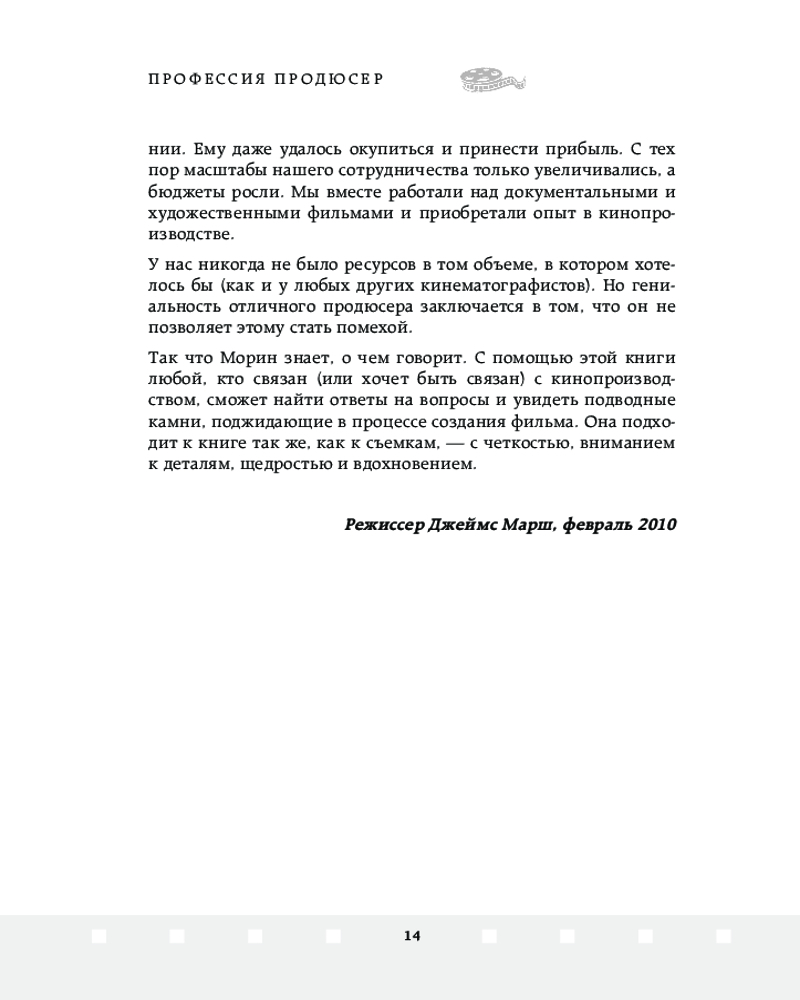 ПРОФЕССИЯ ПРОДЮСЕР

нии. Ему даже удалось окупиться и принести прибыль. С тех пор масштабы нашего сотрудничества только увеличивались, а бюджеты росли. Мы вместе работали над документальными и художественными фильмами и приобретали опыт в кинопроизводстве.

У нас никогда не было ресурсов в том объеме, в котором хотелось бы (как и у любых других кинематографистов). Но гениальность отличного продюсера заключается в том, что он не позволяет этому стать помехой.

Так что Морин знает, о чем говорит. С помощью этой книги любой, кто связан (или хочет быть связан) с кинопроизводством, сможет найти ответы на вопросы и увидеть подводные камни, поджидающие в процессе создания фильма. Она подходит к книге так же, как к съемкам, — с четкостью, вниманием к деталям, щедростью и вдохновением.

Режиссер Джеймс Марш, февраль 2010

14